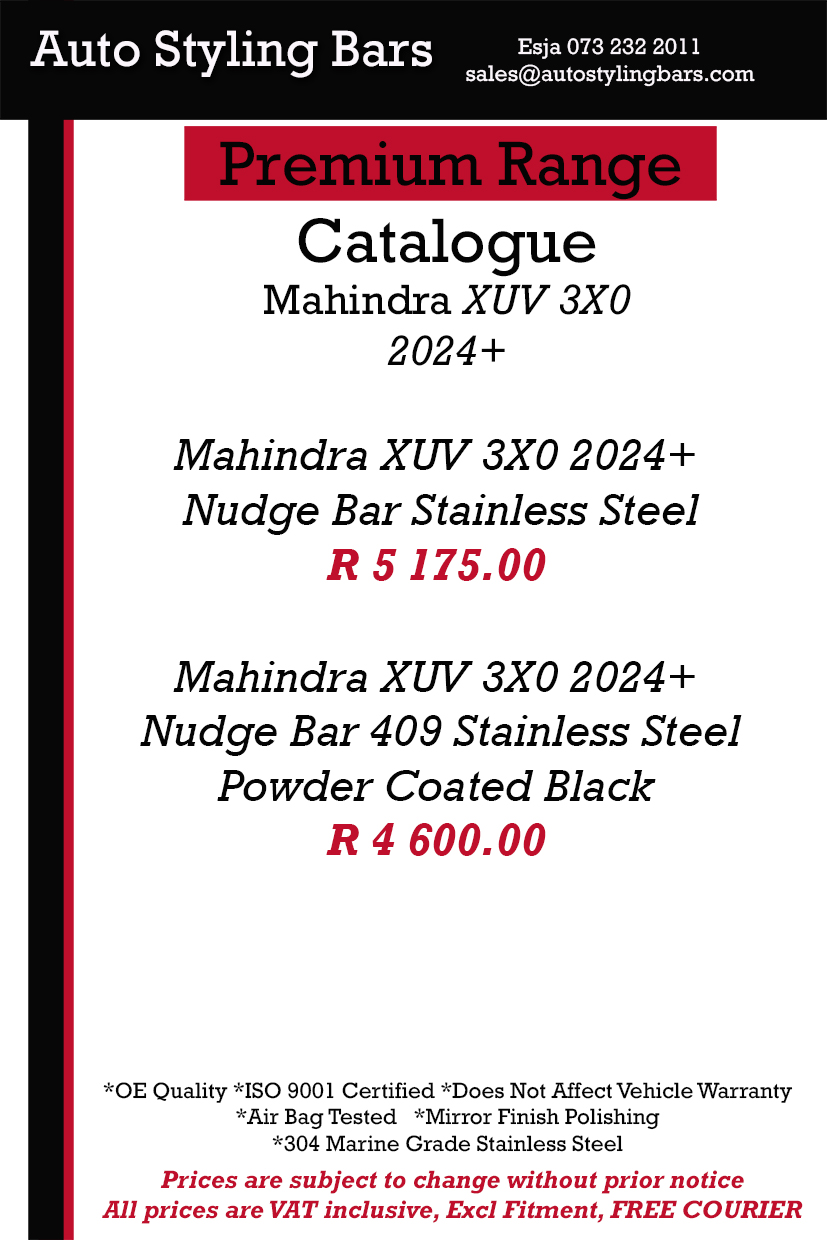 Auto Styling Bars

Esja 073 232 2011
sales@autostylingbars.com

Premium Range

Catalogue

Mahindra XUV 3X0
2024+

Mahindra XUV 3X0 2024+
Nudge Bar Stainless Steel
R 5 175.00

Mahindra XUV 3X0 2024+
Nudge Bar 409 Stainless Steel
Powder Coated Black
R 4 600.00

*OE Quality *ISO 9001 Certified *Does Not Affect Vehicle Warranty
*Air Bag Tested *Mirror Finish Polishing
*304 Marine Grade Stainless Steel

Prices are subject to change without prior notice
All prices are VAT inclusive, Excl Fitment, FREE COURIER